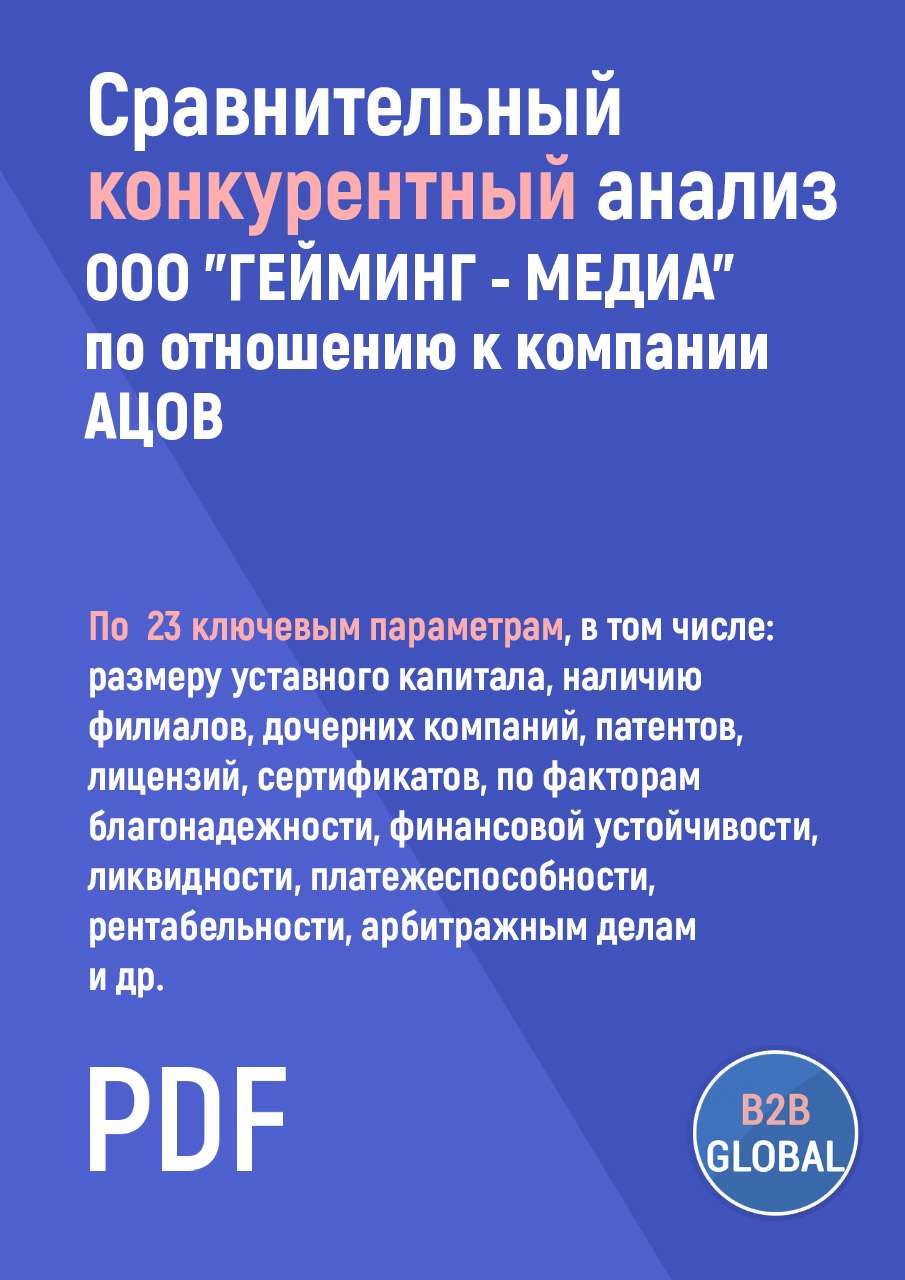 Сравнительный конкурентный анализ ООО "ГЕЙМИНГ - МЕДИА" по отношению к компании АЦОВ

По 23 ключевым параметрам, в том числе: размеру уставного капитала, наличию филиалов, дочерних компаний, патентов, лицензий, сертификатов, по факторам благонадежности, финансовой устойчивости, ликвидности, платежеспособности, рентабельности, арбитражным делам и др.

PDF

B2B GLOBAL